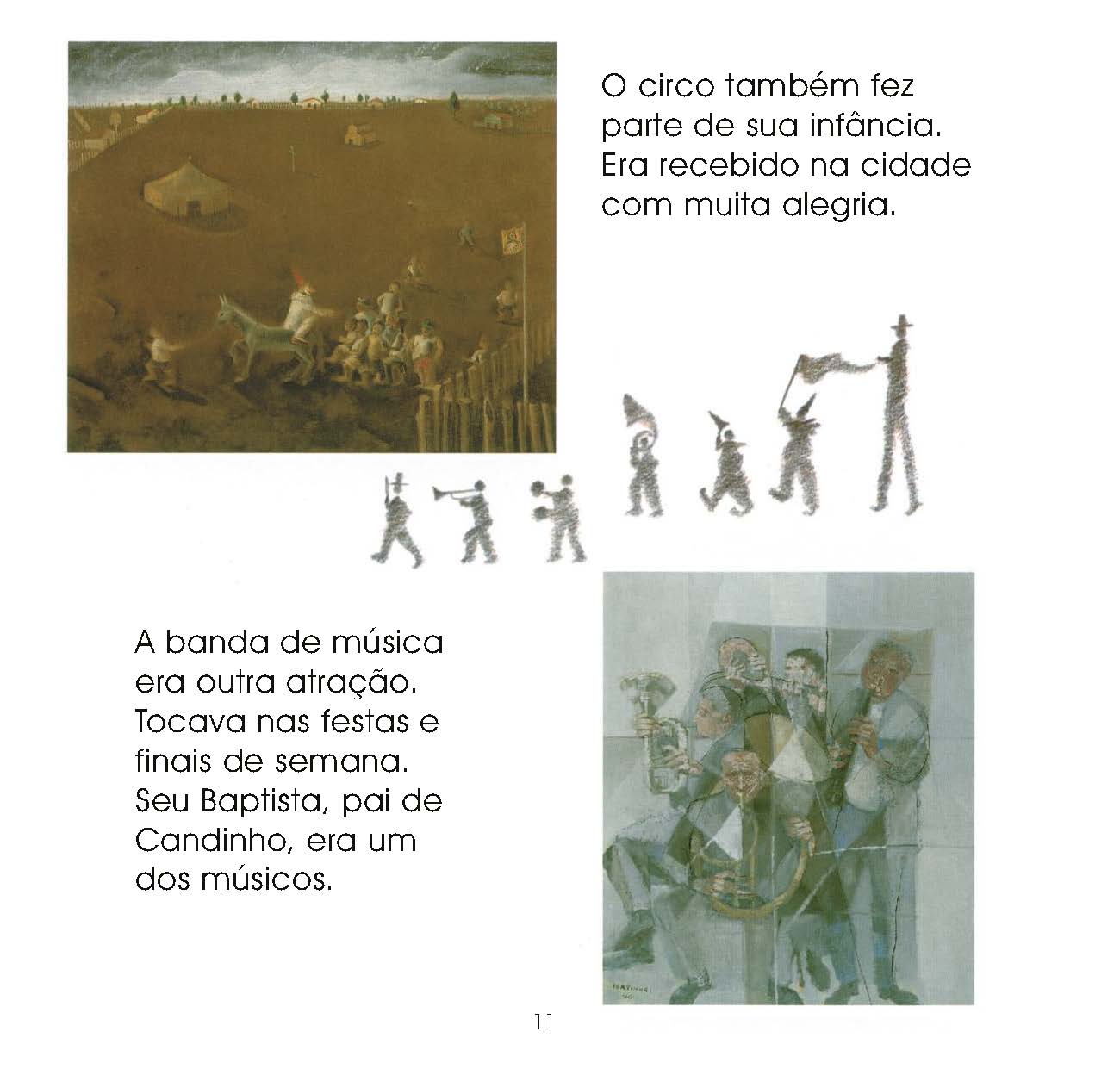 O circo também fez parte de sua infância. Era recebido na cidade com muita alegria.

A banda de música era outra atração. Tocava nas festas e finais de semana. Seu Baptista, pai de Candinho, era um dos músicos.

11